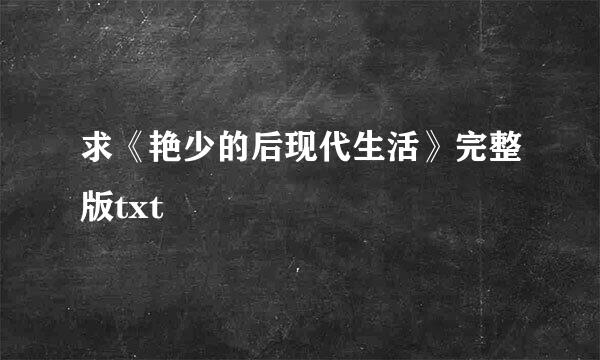 求《艳少的后现代生活》完整版txt